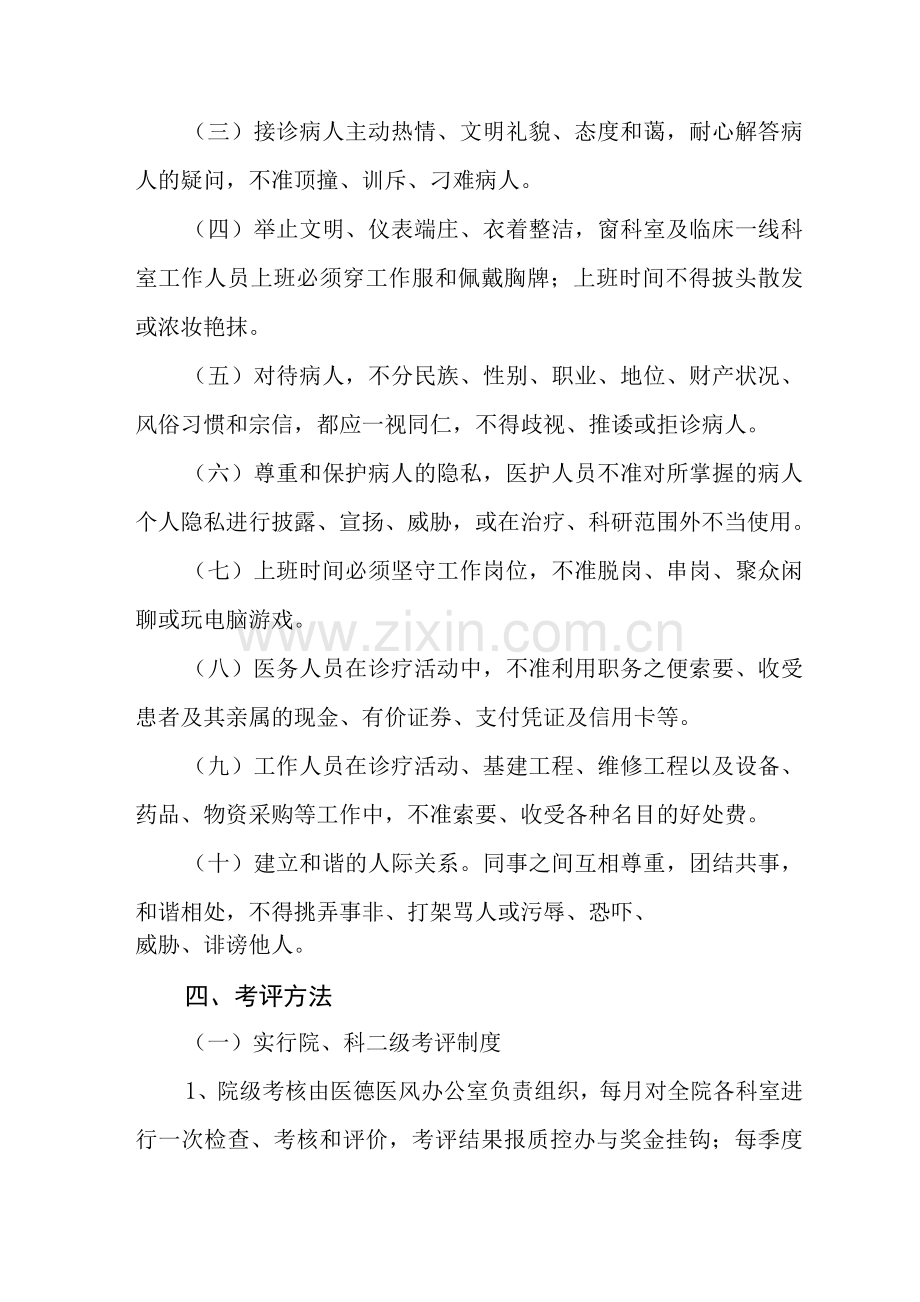 （三）接诊病人主动热情、文明礼貌、态度和蔼，耐心解答病人的疑问，不准顶撞、训斥、刁难病人。

（四）举止文明、仪表端庄、衣着整洁，窗科室及临床一线科室工作人员上班必须穿工作服和佩戴胸牌；上班时间不得披头散发或浓妆艳抹。

（五）对待病人，不分民族、性别、职业、地位、财产状况、风俗习惯和宗信，都应一视同仁，不得歧视、推诿或拒诊病人。

（六）尊重和保护病人的隐私，医护人员不准对所掌握的病人个人隐私进行披露、宣扬、威胁，或在治疗、科研范围外不当使用。

（七）上班时间必须坚守工作岗位，不准脱岗、串岗、聚众闲聊或玩电脑游戏。

www.zixin.com.cn

（八）医务人员在诊疗活动中，不准利用职务之便索要、收受患者及其亲属的现金、有价证券、支付凭证及信用卡等。

（九）工作人员在诊疗活动、基建工程、维修工程以及设备、药品、物资采购等工作中，不准索要、收受各种名目的好处费。

（十）建立和谐的人际关系。同事之间互相尊重，团结共事，和谐相处，不得挑弄事非、打架骂人或污辱、恐吓、威胁、诽谤他人。

四、考评方法

（一）实行院、科二级考评制度

1、院级考核由医德医风办公室负责组织，每月对全院各科室进行一次检查、考核和评价，考评结果报质控办与奖金挂钩；每季度